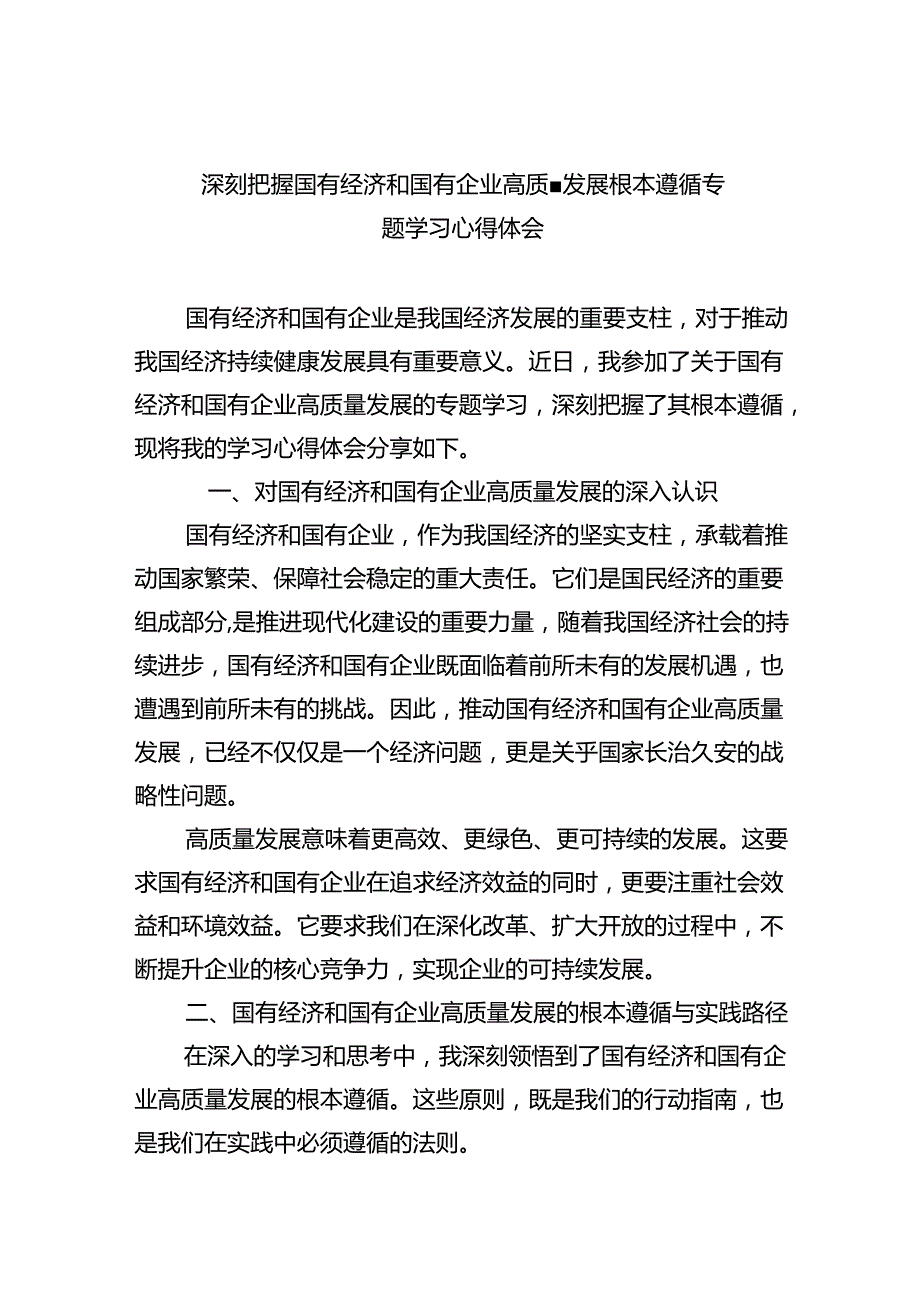 深刻把握国有经济和国有企业高质■发展根本遵循专题学习心得体会

国有经济和国有企业是我国经济发展的重要支柱，对于推动我国经济持续健康发展具有重要意义。近日，我参加了关于国有经济和国有企业高质量发展的专题学习，深刻把握了其根本遵循，现将我的学习心得体会分享如下。

一、对国有经济和国有企业高质量发展的深入认识

国有经济和国有企业，作为我国经济的坚实支柱，承载着推动国家繁荣、保障社会稳定的重大责任。它们是国民经济的重要组成部分,是推进现代化建设的重要力量，随着我国经济社会的持续进步，国有经济和国有企业既面临着前所未有的发展机遇，也遭遇到前所未有的挑战。因此，推动国有经济和国有企业高质量发展，已经不仅仅是一个经济问题，更是关乎国家长治久安的战略性问题。

高质量发展意味着更高效、更绿色、更可持续的发展。这要求国有经济和国有企业在追求经济效益的同时，更要注重社会效益和环境效益。它要求我们在深化改革、扩大开放的过程中，不断提升企业的核心竞争力，实现企业的可持续发展。

二、国有经济和国有企业高质量发展的根本遵循与实践路径

在深入的学习和思考中，我深刻领悟到了国有经济和国有企业高质量发展的根本遵循。这些原则，既是我们的行动指南，也是我们在实践中必须遵循的法则。